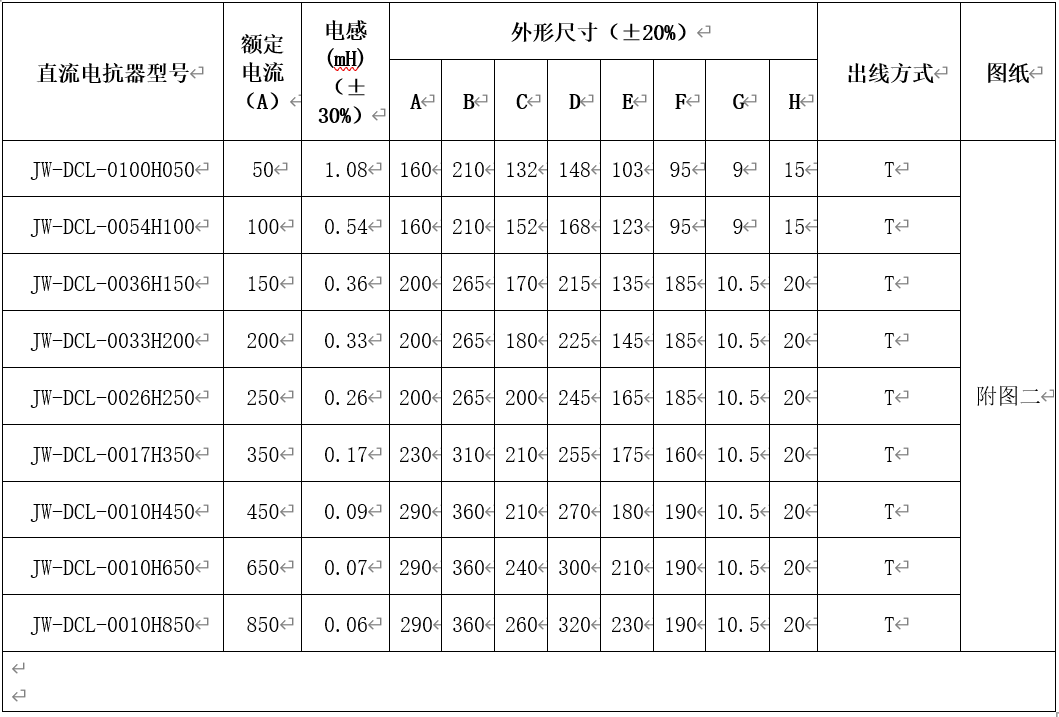 | 直流电抗器型号 | 额定电流（A） | 电感(mH)（±30%） | 外形尺寸（±20%） | | | | | | | | 出线方式 | 图纸 |
|---|---|---|---|---|---|---|---|---|---|---|---|---|
| | | | A | B | C | D | E | F | G | H | | |
| JW-DCL-0100H050 | 50 | 1.08 | 160 | 210 | 132 | 148 | 103 | 95 | 9 | 15 | T | 附图二 |
| JW-DCL-0054H100 | 100 | 0.54 | 160 | 210 | 152 | 168 | 123 | 95 | 9 | 15 | T | |
| JW-DCL-0036H150 | 150 | 0.36 | 200 | 265 | 170 | 215 | 135 | 185 | 10.5 | 20 | T | |
| JW-DCL-0033H200 | 200 | 0.33 | 200 | 265 | 180 | 225 | 145 | 185 | 10.5 | 20 | T | |
| JW-DCL-0026H250 | 250 | 0.26 | 200 | 265 | 200 | 245 | 165 | 185 | 10.5 | 20 | T | |
| JW-DCL-0017H350 | 350 | 0.17 | 230 | 310 | 210 | 255 | 175 | 160 | 10.5 | 20 | T | |
| JW-DCL-0010H450 | 450 | 0.09 | 290 | 360 | 210 | 270 | 180 | 190 | 10.5 | 20 | T | |
| JW-DCL-0010H650 | 650 | 0.07 | 290 | 360 | 240 | 300 | 210 | 190 | 10.5 | 20 | T | |
| JW-DCL-0010H850 | 850 | 0.06 | 290 | 360 | 260 | 320 | 230 | 190 | 10.5 | 20 | T | |